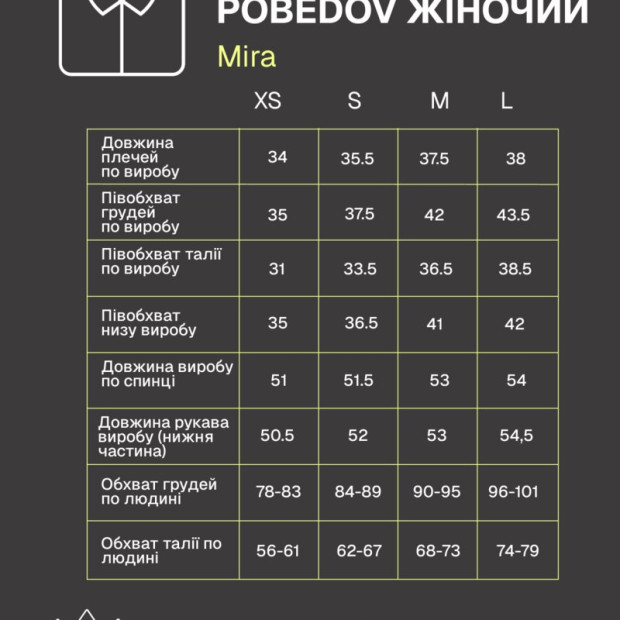 POBEDOV ЖІНОЧИЙ

Mira

| | XS | S | M | L |
|---|---|---|---|---|
| Довжина плечей по виробу | 34 | 35.5 | 37.5 | 38 |
| Півобхват грудей по виробу | 35 | 37.5 | 42 | 43.5 |
| Півобхват талії по виробу | 31 | 33.5 | 36.5 | 38.5 |
| Півобхват низу виробу | 35 | 36.5 | 41 | 42 |
| Довжина виробу по спинці | 51 | 51.5 | 53 | 54 |
| Довжина рукава виробу (нижня частина) | 50.5 | 52 | 53 | 54,5 |
| Обхват грудей по людині | 78-83 | 84-89 | 90-95 | 96-101 |
| Обхват талії по людині | 56-61 | 62-67 | 68-73 | 74-79 |